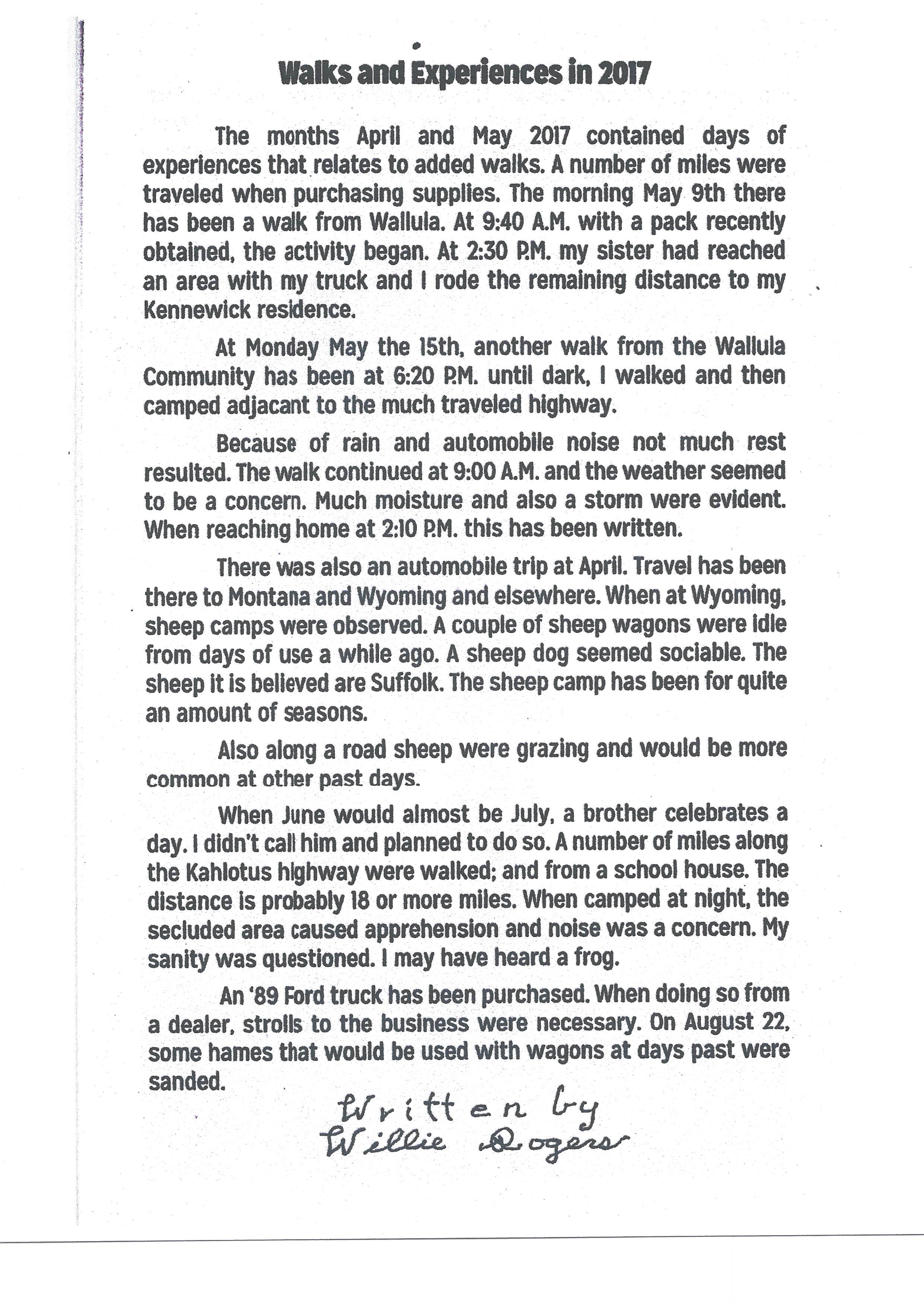 Walks and Experiences in 2017

The months April and May 2017 contained days of experiences that relates to added walks. A number of miles were traveled when purchasing supplies. The morning May 9th there has been a walk from Wallula. At 9:40 A.M. with a pack recently obtained, the activity began. At 2:30 P.M. my sister had reached an area with my truck and I rode the remaining distance to my Kennewick residence.

At Monday May the 15th, another walk from the Wallula Community has been at 6:20 P.M. until dark, I walked and then camped adjacant to the much traveled highway.

Because of rain and automobile noise not much rest resulted. The walk continued at 9:00 A.M. and the weather seemed to be a concern. Much moisture and also a storm were evident. When reaching home at 2:10 P.M. this has been written.

There was also an automobile trip at April. Travel has been there to Montana and Wyoming and elsewhere. When at Wyoming, sheep camps were observed. A couple of sheep wagons were idle from days of use a while ago. A sheep dog seemed sociable. The sheep it is believed are Suffolk. The sheep camp has been for quite an amount of seasons.

Also along a road sheep were grazing and would be more common at other past days.

When June would almost be July, a brother celebrates a day. I didn't call him and planned to do so. A number of miles along the Kahlotus highway were walked; and from a school house. The distance is probably 18 or more miles. When camped at night, the secluded area caused apprehension and noise was a concern. My sanity was questioned. I may have heard a frog.

An '89 Ford truck has been purchased. When doing so from a dealer, strolls to the business were necessary. On August 22, some hames that would be used with wagons at days past were sanded.

Written by
Willie Rogers